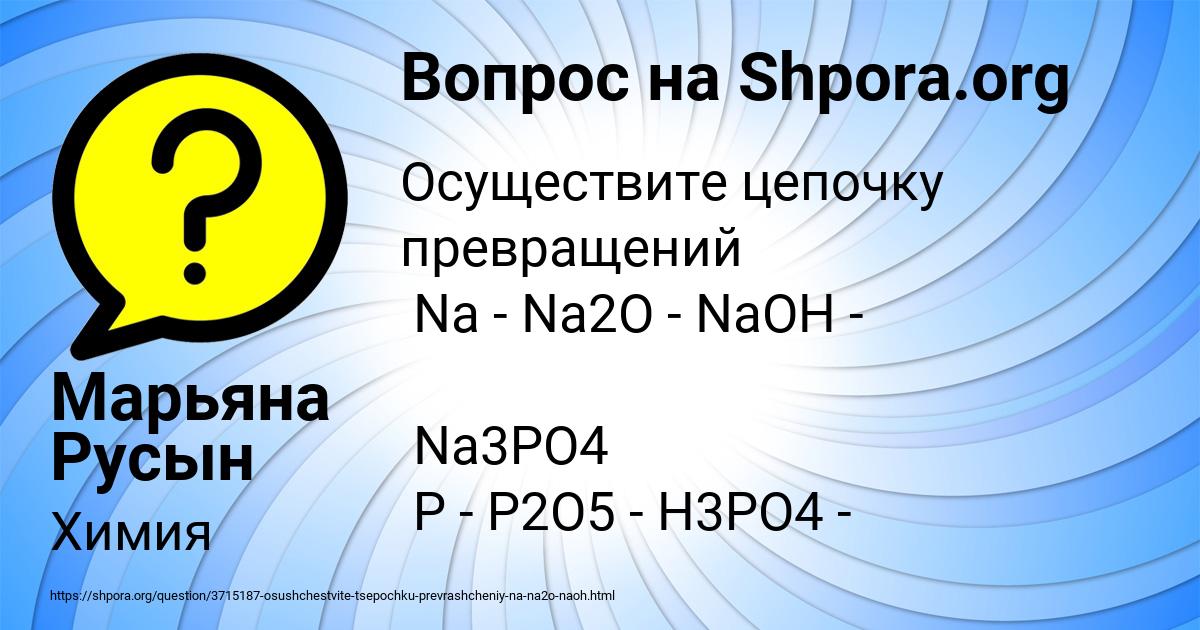 Вопрос на Shpora.org

Осуществите цепочку превращений
Na - Na2O - NaOH -

Na3PO4
P - P2O5 - H3PO4 -

Марьяна Русын
Химия

https://shpora.org/question/3715187-osushchestvite-tsepochku-prevrashcheniy-na-na2o-naoh.html